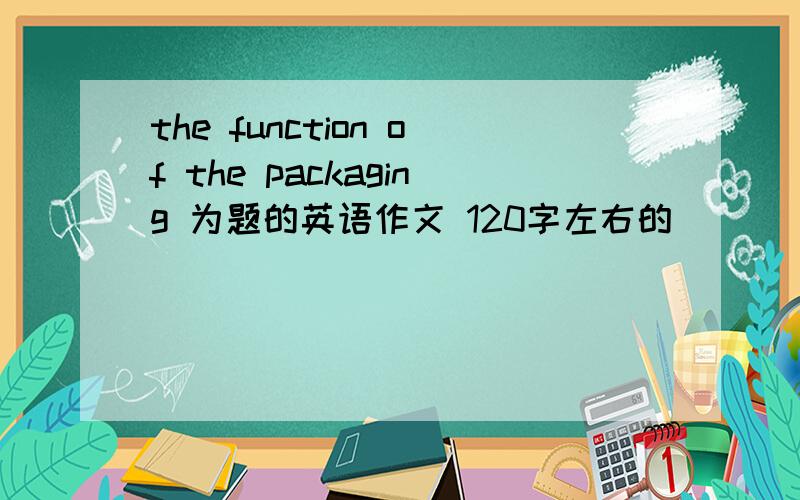 the function of the packaging 为题的英语作文 120字左右的